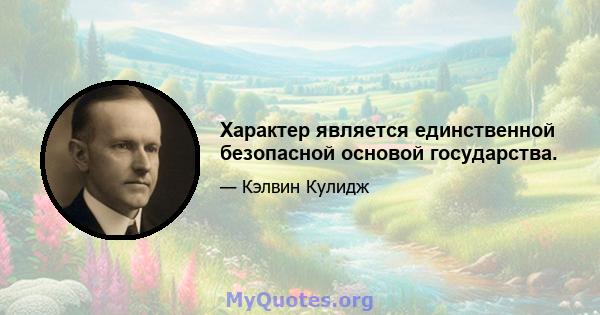 Характер является единственной безопасной основой государства.

— Кэлвин Кулидж

MyQuotes.org